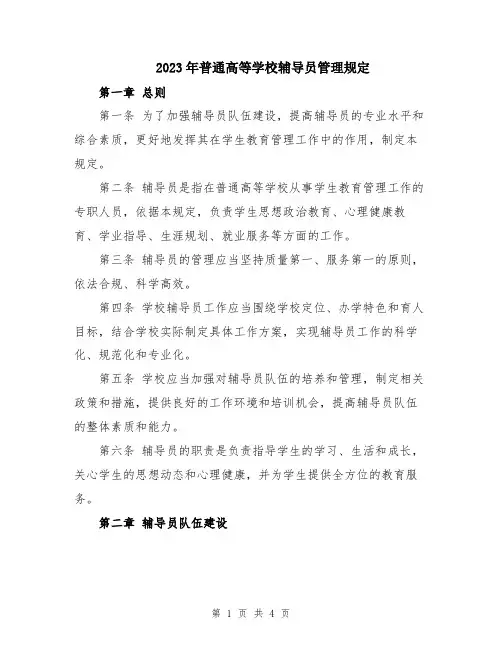 2023年普通高等学校辅导员管理规定

第一章 总则

第一条 为了加强辅导员队伍建设，提高辅导员的专业水平和综合素质，更好地发挥其在学生教育管理工作中的作用，制定本规定。

第二条 辅导员是指在普通高等学校从事学生教育管理工作的专职人员，依据本规定，负责学生思想政治教育、心理健康教育、学业指导、生涯规划、就业服务等方面的工作。

第三条 辅导员的管理应当坚持质量第一、服务第一的原则，依法合规、科学高效。

第四条 学校辅导员工作应当围绕学校定位、办学特色和育人目标，结合学校实际制定具体工作方案，实现辅导员工作的科学化、规范化和专业化。

第五条 学校应当加强对辅导员队伍的培养和管理，制定相关政策和措施，提供良好的工作环境和培训机会，提高辅导员队伍的整体素质和能力。

第六条 辅导员的职责是负责指导学生的学习、生活和成长，关心学生的思想动态和心理健康，并为学生提供全方位的教育服务。

第二章 辅导员队伍建设

第 1 页 共 4 页